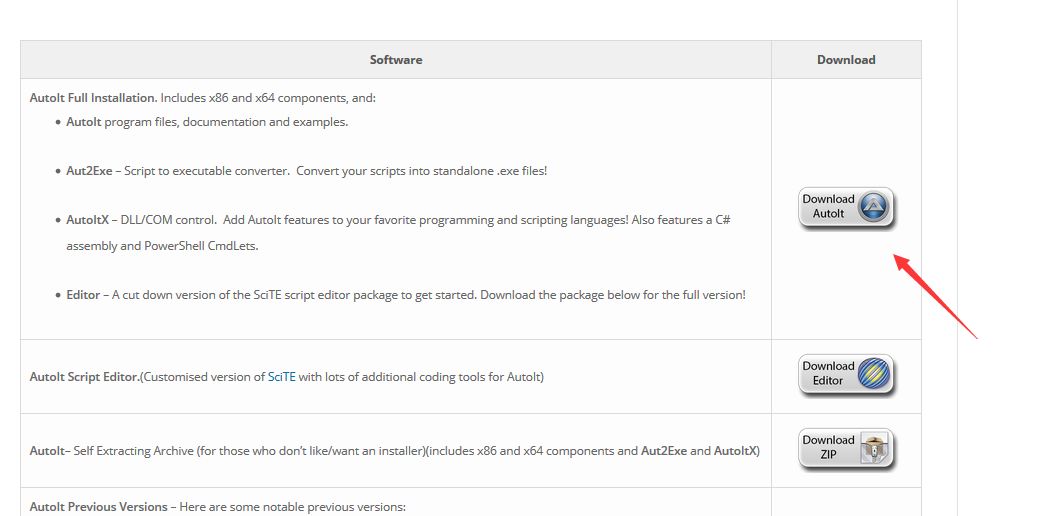 | Software | Download |
|---|---|
| AutoIt Full Installation. Includes x86 and x64 components, and: • AutoIt program files, documentation and examples. • Aut2Exe – Script to executable converter. Convert your scripts into standalone .exe files! • AutoItX – DLL/COM control. Add AutoIt features to your favorite programming and scripting languages! Also features a C# assembly and PowerShell CmdLets. • Editor – A cut down version of the SciTE script editor package to get started. Download the package below for the full version! | Download AutoIt |
| AutoIt Script Editor.(Customised version of SciTE with lots of additional coding tools for AutoIt) | Download Editor |
| AutoIt– Self Extracting Archive (for those who don't like/want an installer)(includes x86 and x64 components and Aut2Exe and AutoItX) | Download ZIP |
| AutoIt Previous Versions – Here are some notable previous versions: | |